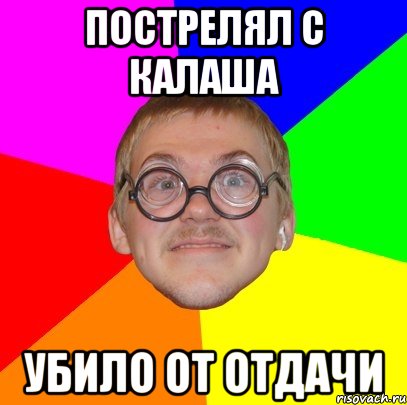 ПОСТРЕЛЯЛ С КАЛАША

УБИЛО ОТ ОТДАЧИ

risovach.ru